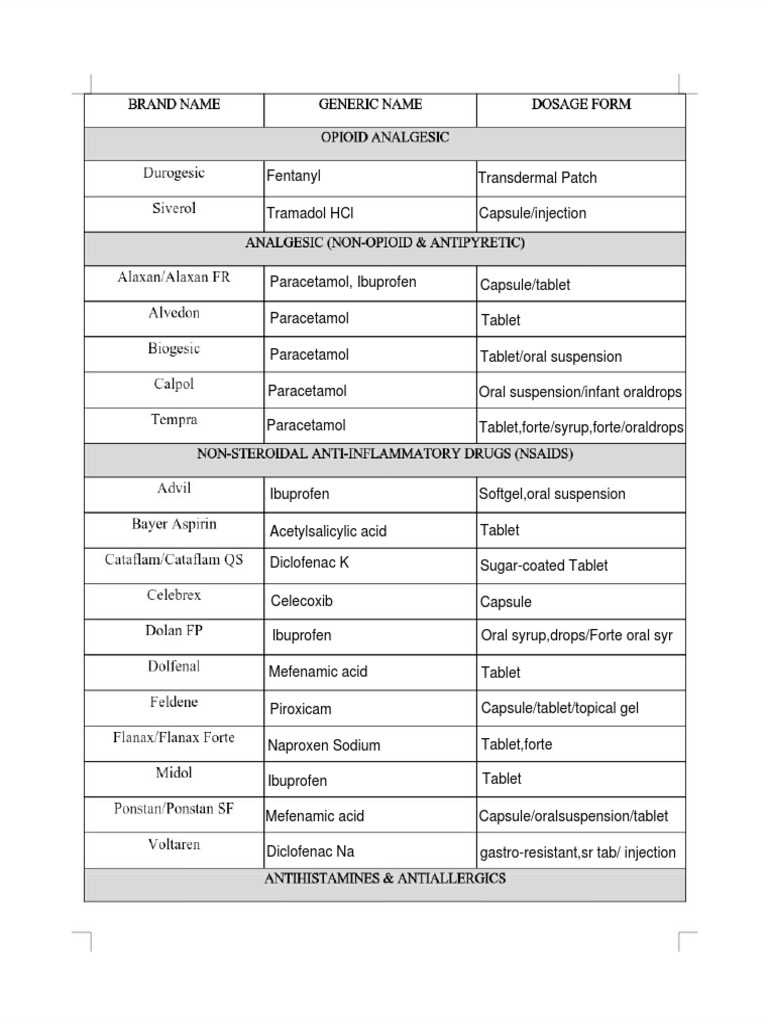 | BRAND NAME | GENERIC NAME | DOSAGE FORM |
|---|---|---|
| OPIOID ANALGESIC | | |
| Durogesic | Fentanyl | Transdermal Patch |
| Siverol | Tramadol HCl | Capsule/injection |
| ANALGESIC (NON-OPIOID & ANTIPYRETIC) | | |
| Alaxan/Alaxan FR | Paracetamol, Ibuprofen | Capsule/tablet |
| Alvedon | Paracetamol | Tablet |
| Biogesic | Paracetamol | Tablet/oral suspension |
| Calpol | Paracetamol | Oral suspension/infant oraldrops |
| Tempra | Paracetamol | Tablet,forte/syrup,forte/oraldrops |
| NON-STEROIDAL ANTI-INFLAMMATORY DRUGS (NSAIDS) | | |
| Advil | Ibuprofen | Softgel,oral suspension |
| Bayer Aspirin | Acetylsalicylic acid | Tablet |
| Cataflam/Cataflam QS | Diclofenac K | Sugar-coated Tablet |
| Celebrex | Celecoxib | Capsule |
| Dolan FP | Ibuprofen | Oral syrup,drops/Forte oral syr |
| Dolfenal | Mefenamic acid | Tablet |
| Feldene | Piroxicam | Capsule/tablet/topical gel |
| Flanax/Flanax Forte | Naproxen Sodium | Tablet,forte |
| Midol | Ibuprofen | Tablet |
| Ponstan/Ponstan SF | Mefenamic acid | Capsule/oralsuspension/tablet |
| Voltaren | Diclofenac Na | gastro-resistant,sr tab/ injection |
| ANTIHISTAMINES & ANTIALLERGICS | | |